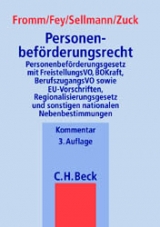 Fromm/Fey/Sellmann/Zuck

Personenbeförderungsrecht

Personenbeförderungsgesetz mit FreistellungsVO, BOKraft, BerufszugangsVO sowie EU-Vorschriften, Regionalisierungsgesetz und sonstigen nationalen Nebenbestimmungen

Kommentar
3. Auflage

C.H.Beck